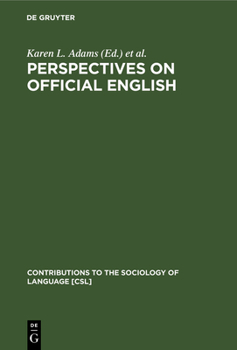 DE GRUYTER

Karen L. Adams (Ed.) et al.

PERSPECTIVES ON OFFICIAL ENGLISH

CONTRIBUTIONS TO THE SOCIOLOGY OF LANGUAGE [CSL]

DE G